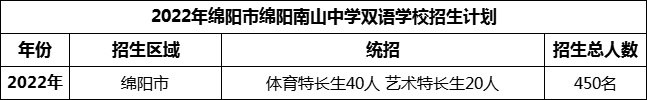 2022年绵阳市绵阳南山中学双语学校招生计划

| 年份 | 招生区域 | 统招 | 招生总人数 |
|---|---|---|---|
| 2022年 | 绵阳市 | 体育特长生40人 艺术特长生20人 | 450名 |